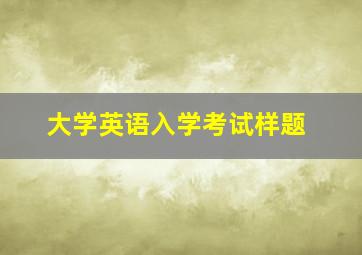 大学英语入学考试样题